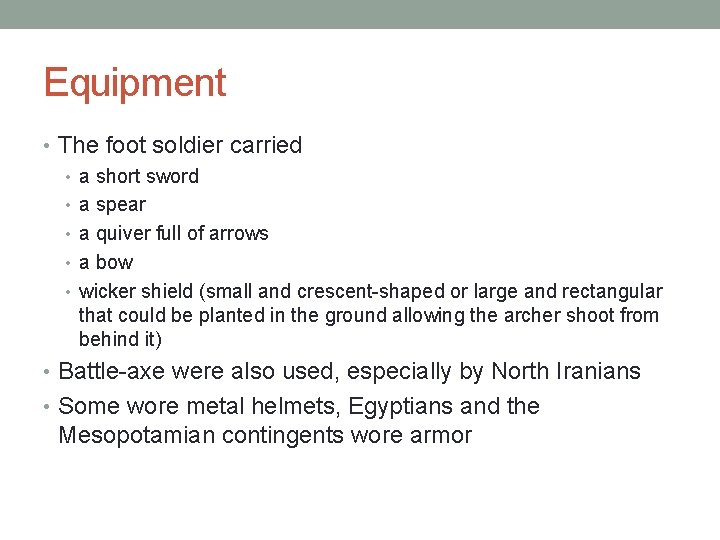 Equipment

• The foot soldier carried
  • a short sword
  • a spear
  • a quiver full of arrows
  • a bow
  • wicker shield (small and crescent-shaped or large and rectangular that could be planted in the ground allowing the archer shoot from behind it)
• Battle-axe were also used, especially by North Iranians
• Some wore metal helmets, Egyptians and the Mesopotamian contingents wore armor